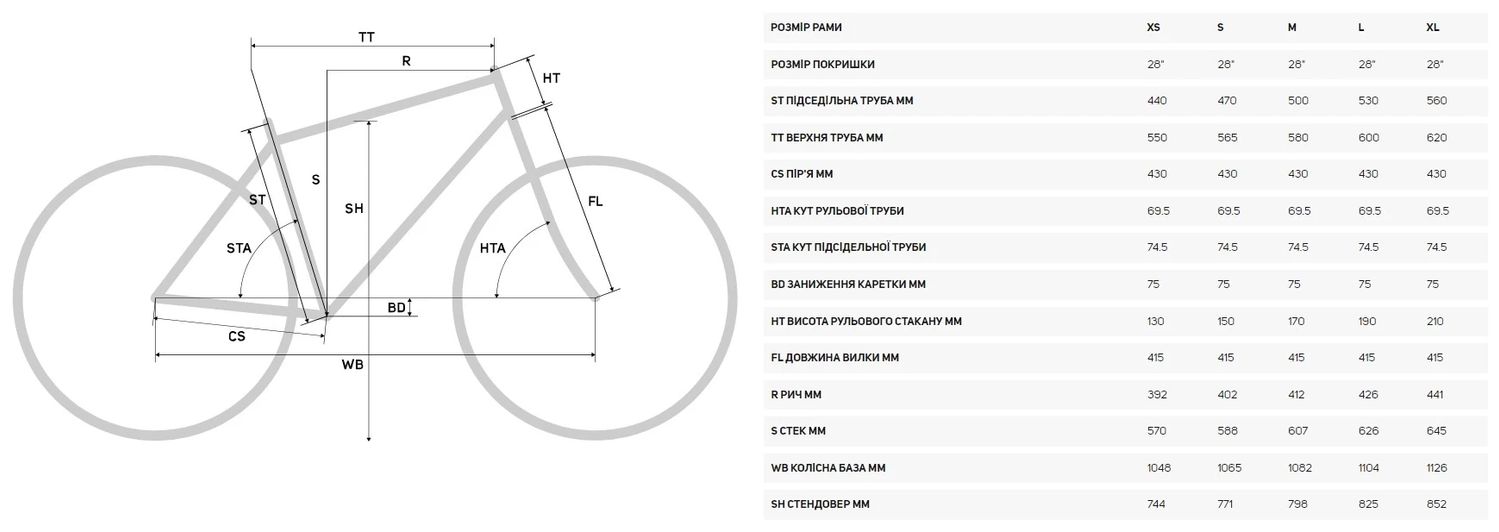 TT

R

HT

S

ST

SH

FL

STA

HTA

BD

CS

WB

| РОЗМІР РАМИ | XS | S | M | L | XL |
|---|---|---|---|---|---|
| РОЗМІР ПОКРИШКИ | 28" | 28" | 28" | 28" | 28" |
| ST ПІДСЕДІЛЬНА ТРУБА ММ | 440 | 470 | 500 | 530 | 560 |
| TT ВЕРХНЯ ТРУБА ММ | 550 | 565 | 580 | 600 | 620 |
| CS ПІР'Я ММ | 430 | 430 | 430 | 430 | 430 |
| HTA КУТ РУЛЬОВОЇ ТРУБИ | 69.5 | 69.5 | 69.5 | 69.5 | 69.5 |
| STA КУТ ПІДСІДЕЛЬНОЇ ТРУБИ | 74.5 | 74.5 | 74.5 | 74.5 | 74.5 |
| BD ЗАНИЖЕННЯ КАРЕТКИ ММ | 75 | 75 | 75 | 75 | 75 |
| HT ВИСОТА РУЛЬОВОГО СТАКАНУ ММ | 130 | 150 | 170 | 190 | 210 |
| FL ДОВЖИНА ВИЛКИ ММ | 415 | 415 | 415 | 415 | 415 |
| R РИЧ ММ | 392 | 402 | 412 | 426 | 441 |
| S СТЕК ММ | 570 | 588 | 607 | 626 | 645 |
| WB КОЛІСНА БАЗА ММ | 1048 | 1065 | 1082 | 1104 | 1126 |
| SH СТЕНДОВЕР ММ | 744 | 771 | 798 | 825 | 852 |